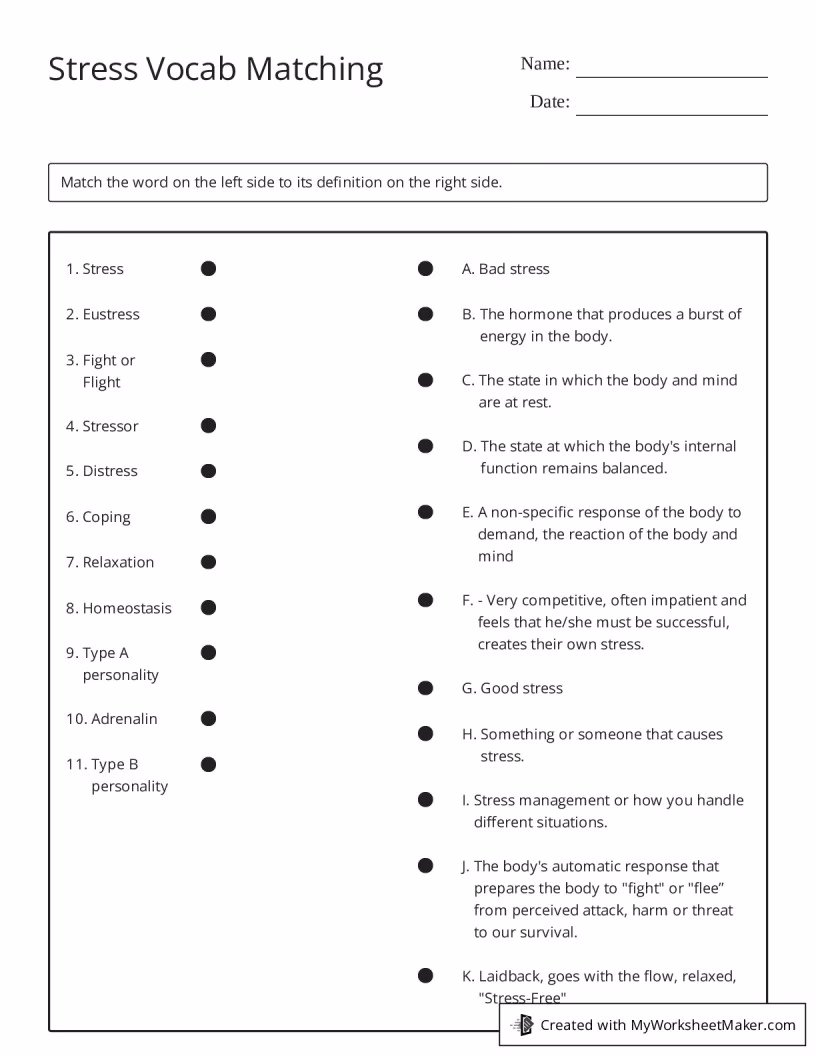 Stress Vocab Matching

Name: ____

Date: ____

Match the word on the left side to its definition on the right side.

1. Stress

2. Eustress

3. Fight or Flight

4. Stressor

5. Distress

6. Coping

7. Relaxation

8. Homeostasis

9. Type A personality

10. Adrenalin

11. Type B personality

A. Bad stress

B. The hormone that produces a burst of energy in the body.

C. The state in which the body and mind are at rest.

D. The state at which the body's internal function remains balanced.

E. A non-specific response of the body to demand, the reaction of the body and mind

F. - Very competitive, often impatient and feels that he/she must be successful, creates their own stress.

G. Good stress

H. Something or someone that causes stress.

I. Stress management or how you handle different situations.

J. The body's automatic response that prepares the body to "fight" or "flee" from perceived attack, harm or threat to our survival.

K. Laidback, goes with the flow, relaxed, "Stress-Free"

Created with MyWorksheetMaker.com